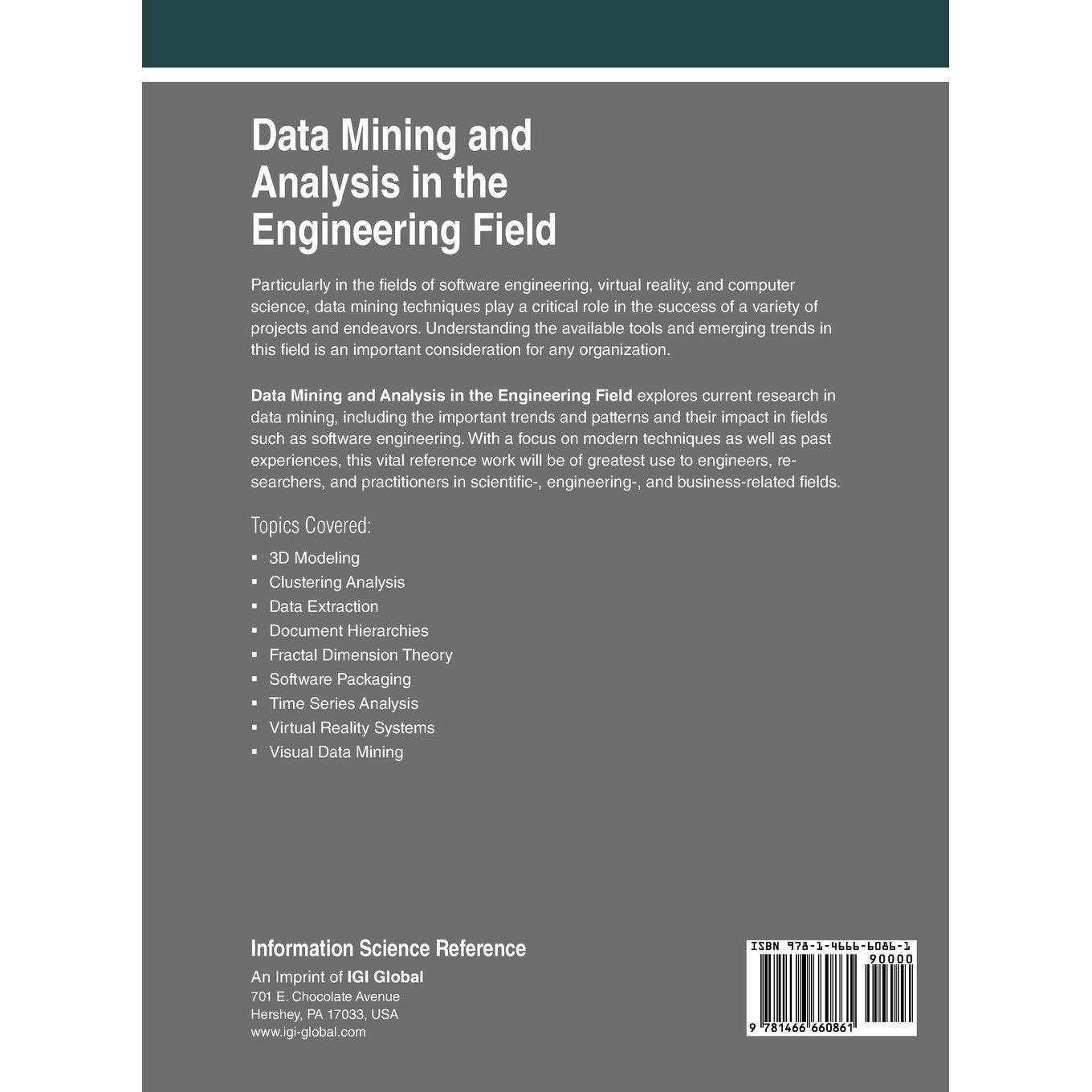 Data Mining and Analysis in the Engineering Field

Particularly in the fields of software engineering, virtual reality, and computer science, data mining techniques play a critical role in the success of a variety of projects and endeavors. Understanding the available tools and emerging trends in this field is an important consideration for any organization.

Data Mining and Analysis in the Engineering Field explores current research in data mining, including the important trends and patterns and their impact in fields such as software engineering. With a focus on modern techniques as well as past experiences, this vital reference work will be of greatest use to engineers, researchers, and practitioners in scientific-, engineering-, and business-related fields.

Topics Covered:

• 3D Modeling
• Clustering Analysis
• Data Extraction
• Document Hierarchies
• Fractal Dimension Theory
• Software Packaging
• Time Series Analysis
• Virtual Reality Systems
• Visual Data Mining

Information Science Reference
An Imprint of IGI Global
701 E. Chocolate Avenue
Hershey, PA 17033, USA
www.igi-global.com

ISBN 978-1-4666-6086-1
90000
9 781466 660861